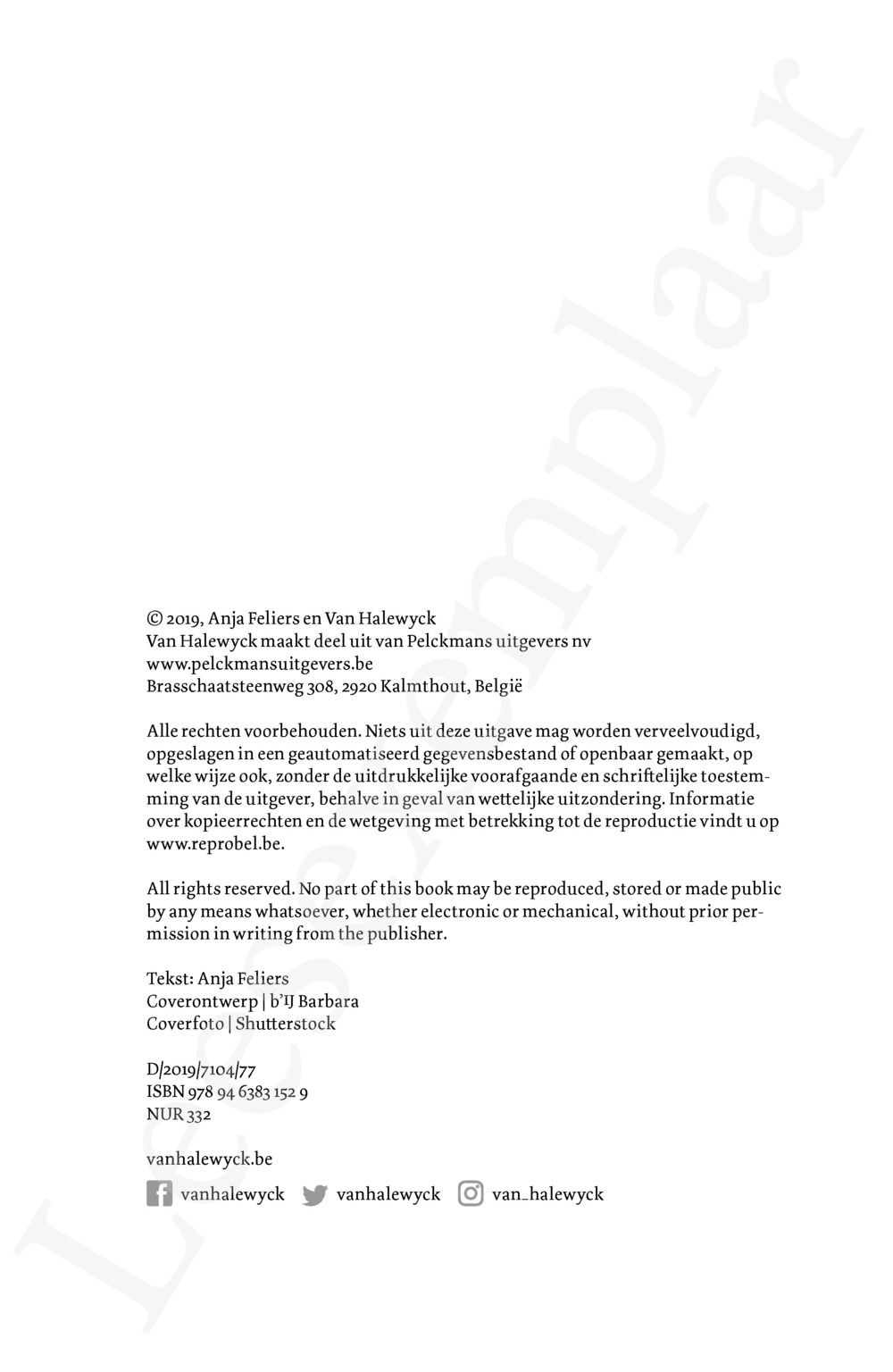 © 2019, Anja Feliers en Van Halewyck
Van Halewyck maakt deel uit van Pelckmans uitgevers nv
www.pelckmansuitgevers.be
Brasschaatsteenweg 308, 2920 Kalmthout, België

Alle rechten voorbehouden. Niets uit deze uitgave mag worden verveelvoudigd, opgeslagen in een geautomatiseerd gegevensbestand of openbaar gemaakt, op welke wijze ook, zonder de uitdrukkelijke voorafgaande en schriftelijke toestemming van de uitgever, behalve in geval van wettelijke uitzondering. Informatie over kopieerrechten en de wetgeving met betrekking tot de reproductie vindt u op www.reprobel.be.

All rights reserved. No part of this book may be reproduced, stored or made public by any means whatsoever, whether electronic or mechanical, without prior permission in writing from the publisher.

Tekst: Anja Feliers
Coverontwerp | b'IJ Barbara
Coverfoto | Shutterstock

D/2019/7104/77
ISBN 978 94 6383 152 9
NUR 332

vanhalewyck.be

vanhalewyck vanhalewyck van_halewyck

Leesexemplaar